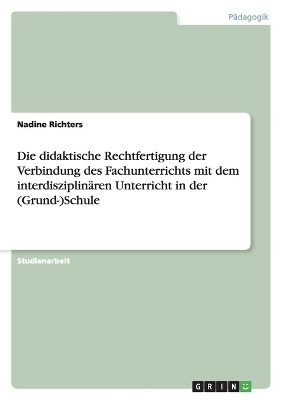 Pädagogik

Nadine Richters

Die didaktische Rechtfertigung der Verbindung des Fachunterrichts mit dem interdisziplinären Unterricht in der (Grund-)Schule

Studienarbeit

GRIN